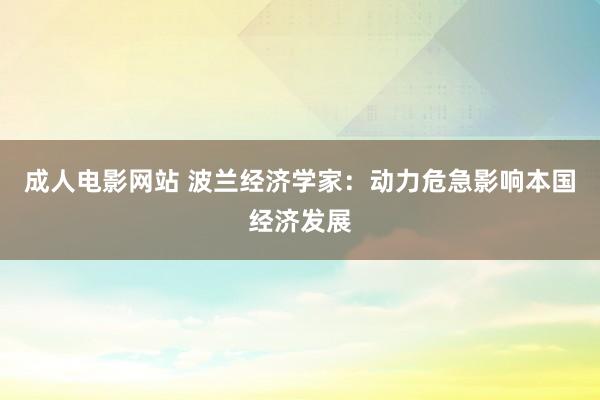 成人电影网站 波兰经济学家：动力危急影响本国经济发展